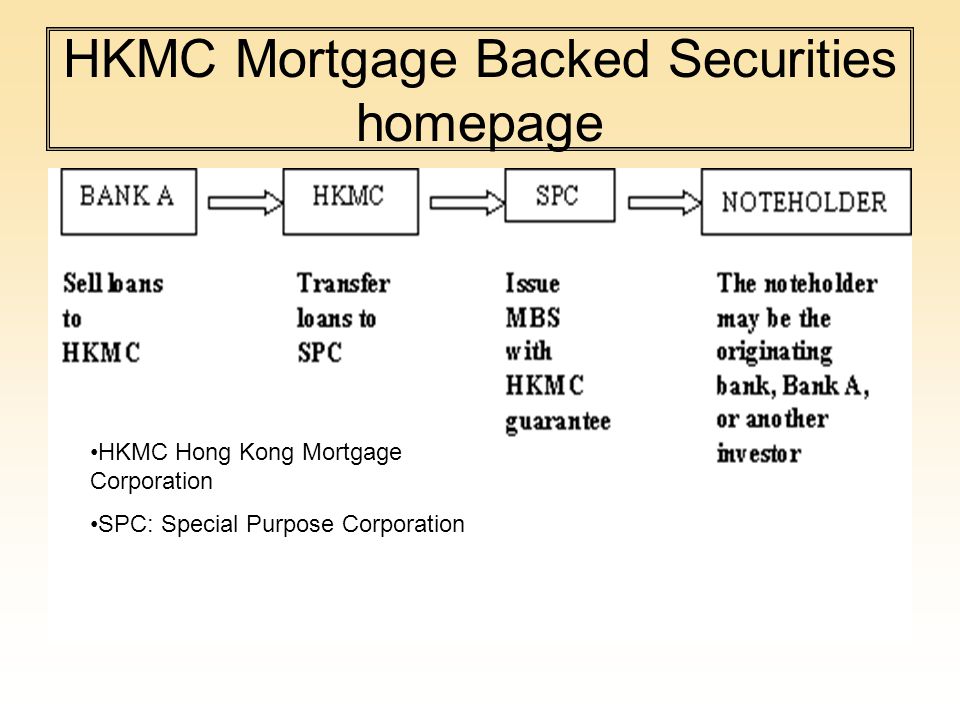 HKMC Mortgage Backed Securities homepage

BANK A

HKMC

SPC

NOTEHOLDER

Sell loans to HKMC

Transfer loans to SPC

Issue MBS with HKMC guarantee

The noteholder may be the originating bank, Bank A, or another investor

•HKMC Hong Kong Mortgage Corporation

•SPC: Special Purpose Corporation